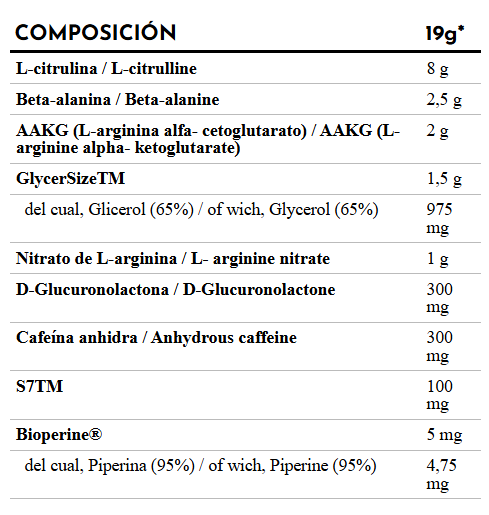 | COMPOSICIÓN | 19g* |
|---|---|
| L-citrulina / L-citrulline | 8 g |
| Beta-alanina / Beta-alanine | 2,5 g |
| AAKG (L-arginina alfa- cetoglutarato) / AAKG (L-arginine alpha- ketoglutarate) | 2 g |
| GlycerSizeTM | 1,5 g |
| del cual, Glicerol (65%) / of wich, Glycerol (65%) | 975 mg |
| Nitrato de L-arginina / L- arginine nitrate | 1 g |
| D-Glucuronolactona / D-Glucuronolactone | 300 mg |
| Cafeína anhidra / Anhydrous caffeine | 300 mg |
| S7TM | 100 mg |
| Bioperine® | 5 mg |
| del cual, Piperina (95%) / of wich, Piperine (95%) | 4,75 mg |